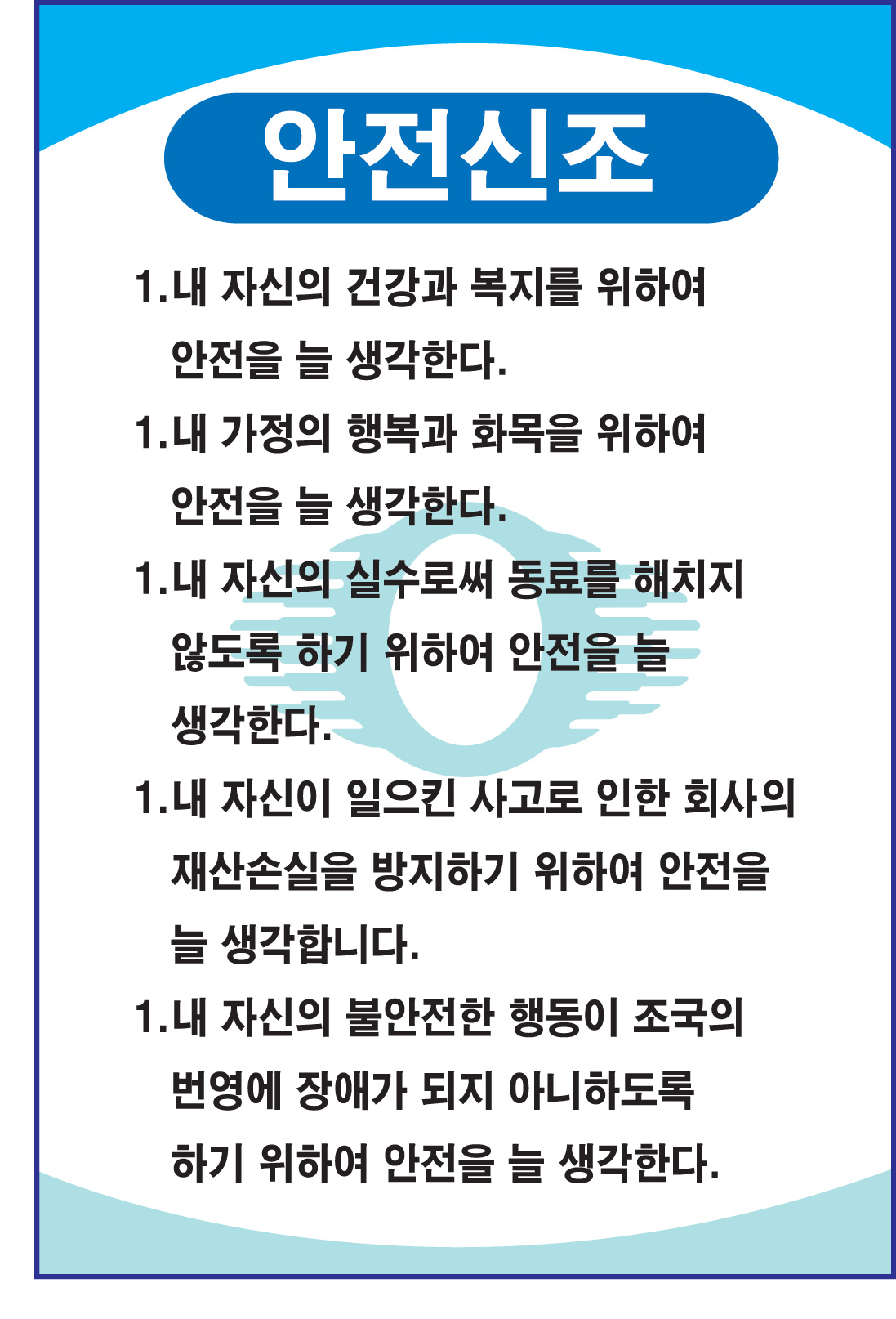 안전신조

1.내 자신의 건강과 복지를 위하여 안전을 늘 생각한다.

1.내 가정의 행복과 화목을 위하여 안전을 늘 생각한다.

1.내 자신의 실수로써 동료를 해치지 않도록 하기 위하여 안전을 늘 생각한다.

1.내 자신이 일으킨 사고로 인한 회사의 재산손실을 방지하기 위하여 안전을 늘 생각합니다.

1.내 자신의 불안전한 행동이 조국의 번영에 장애가 되지 아니하도록 하기 위하여 안전을 늘 생각한다.